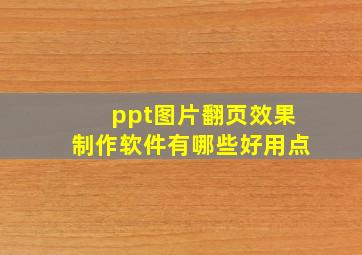 ppt图片翻页效果
制作软件有哪些好用点